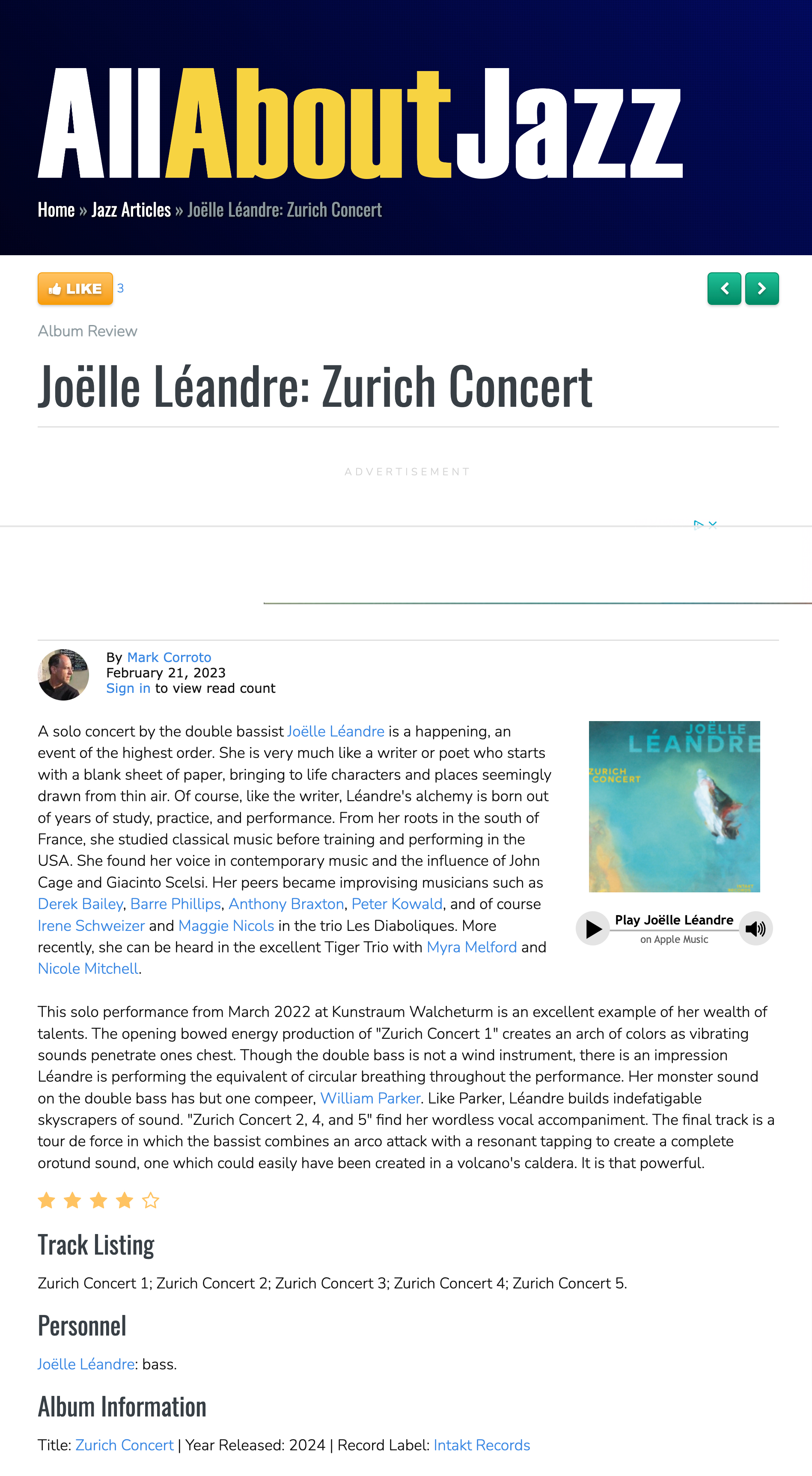 AllAboutJazz

Home » Jazz Articles » Joëlle Léandre: Zurich Concert

LIKE 3

Album Review

Joëlle Léandre: Zurich Concert

ADVERTISEMENT

By Mark Corroto
February 21, 2023
Sign in to view read count

A solo concert by the double bassist Joëlle Léandre is a happening, an event of the highest order. She is very much like a writer or poet who starts with a blank sheet of paper, bringing to life characters and places seemingly drawn from thin air. Of course, like the writer, Léandre's alchemy is born out of years of study, practice, and performance. From her roots in the south of France, she studied classical music before training and performing in the USA. She found her voice in contemporary music and the influence of John Cage and Giacinto Scelsi. Her peers became improvising musicians such as Derek Bailey, Barre Phillips, Anthony Braxton, Peter Kowald, and of course Irene Schweizer and Maggie Nicols in the trio Les Diaboliques. More recently, she can be heard in the excellent Tiger Trio with Myra Melford and Nicole Mitchell.

JOËLLE LÉANDRE
ZURICH CONCERT

Play Joëlle Léandre
on Apple Music

This solo performance from March 2022 at Kunstraum Walcheturm is an excellent example of her wealth of talents. The opening bowed energy production of "Zurich Concert 1" creates an arch of colors as vibrating sounds penetrate ones chest. Though the double bass is not a wind instrument, there is an impression Léandre is performing the equivalent of circular breathing throughout the performance. Her monster sound on the double bass has but one compeer, William Parker. Like Parker, Léandre builds indefatigable skyscrapers of sound. "Zurich Concert 2, 4, and 5" find her wordless vocal accompaniment. The final track is a tour de force in which the bassist combines an arco attack with a resonant tapping to create a complete orotund sound, one which could easily have been created in a volcano's caldera. It is that powerful.

Track Listing

Zurich Concert 1; Zurich Concert 2; Zurich Concert 3; Zurich Concert 4; Zurich Concert 5.

Personnel

Joëlle Léandre: bass.

Album Information

Title: Zurich Concert | Year Released: 2024 | Record Label: Intakt Records